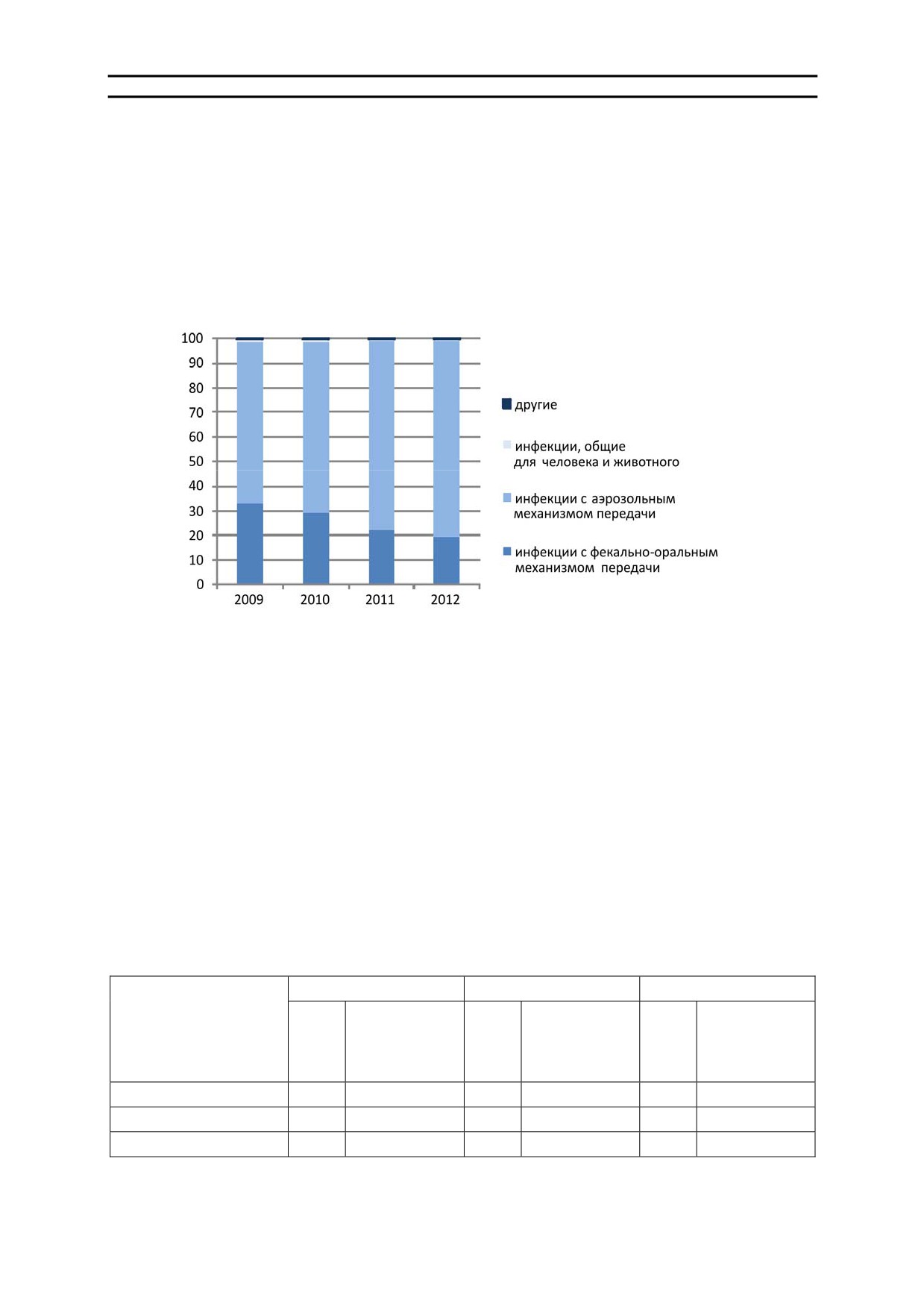 100
90
80
70
60
50
40
30
20
10
0

2009 2010 2011 2012

другие

инфекции, общие для человека и животного

инфекции с аэрозольным механизмом передачи

инфекции с фекально-оральным механизмом передачи